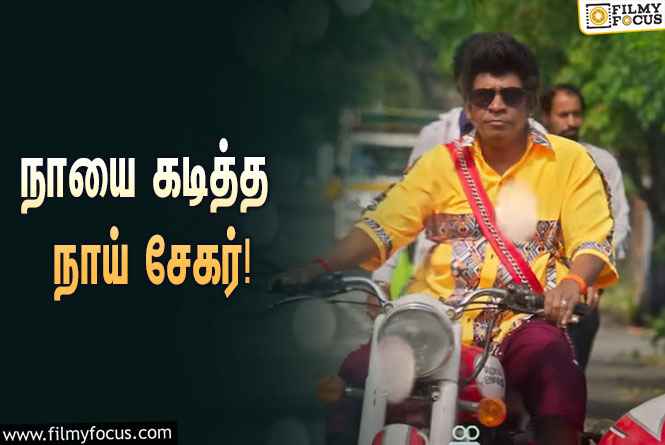 FILMY FOCUS

நாயை கடித்த
நாய் சேகர்!

www.filmyfocus.com